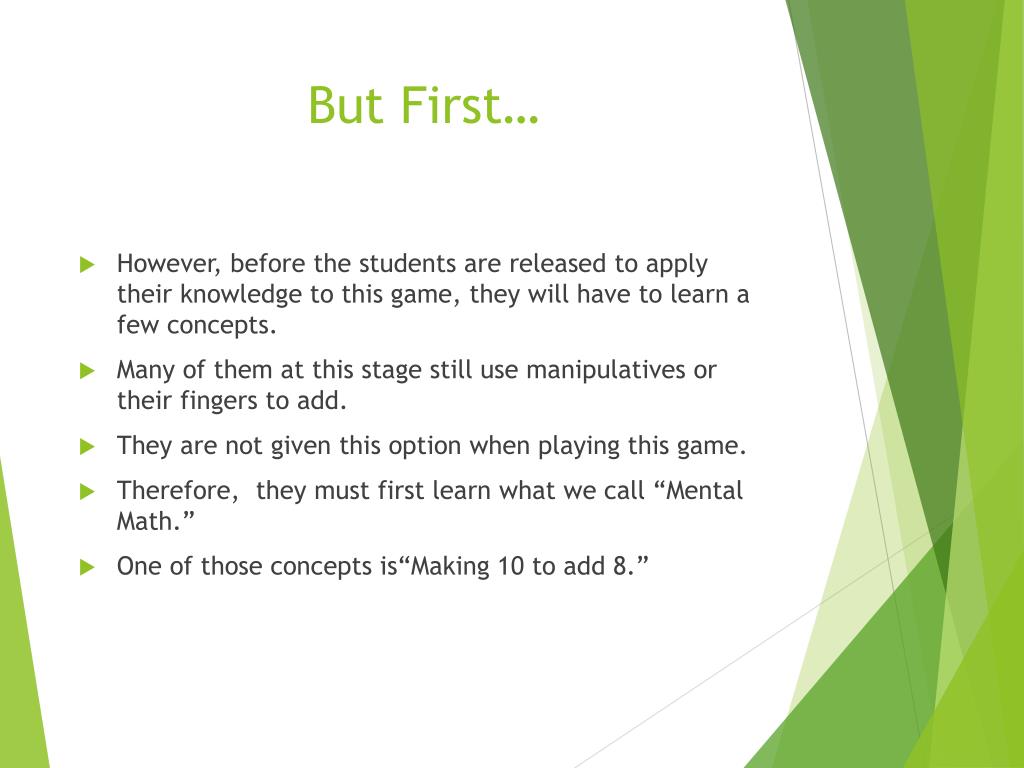 But First…

However, before the students are released to apply their knowledge to this game, they will have to learn a few concepts.

Many of them at this stage still use manipulatives or their fingers to add.

They are not given this option when playing this game.

Therefore,  they must first learn what we call “Mental Math.”

One of those concepts is“Making 10 to add 8.”